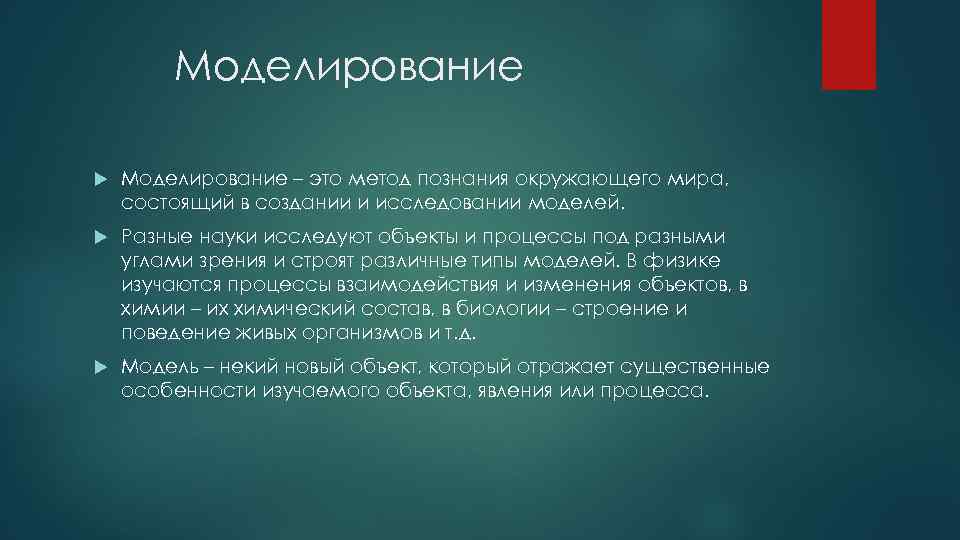 Моделирование

Моделирование – это метод познания окружающего мира, состоящий в создании и исследовании моделей.

Разные науки исследуют объекты и процессы под разными углами зрения и строят различные типы моделей. В физике изучаются процессы взаимодействия и изменения объектов, в химии – их химический состав, в биологии – строение и поведение живых организмов и т.д.

Модель – некий новый объект, который отражает существенные особенности изучаемого объекта, явления или процесса.